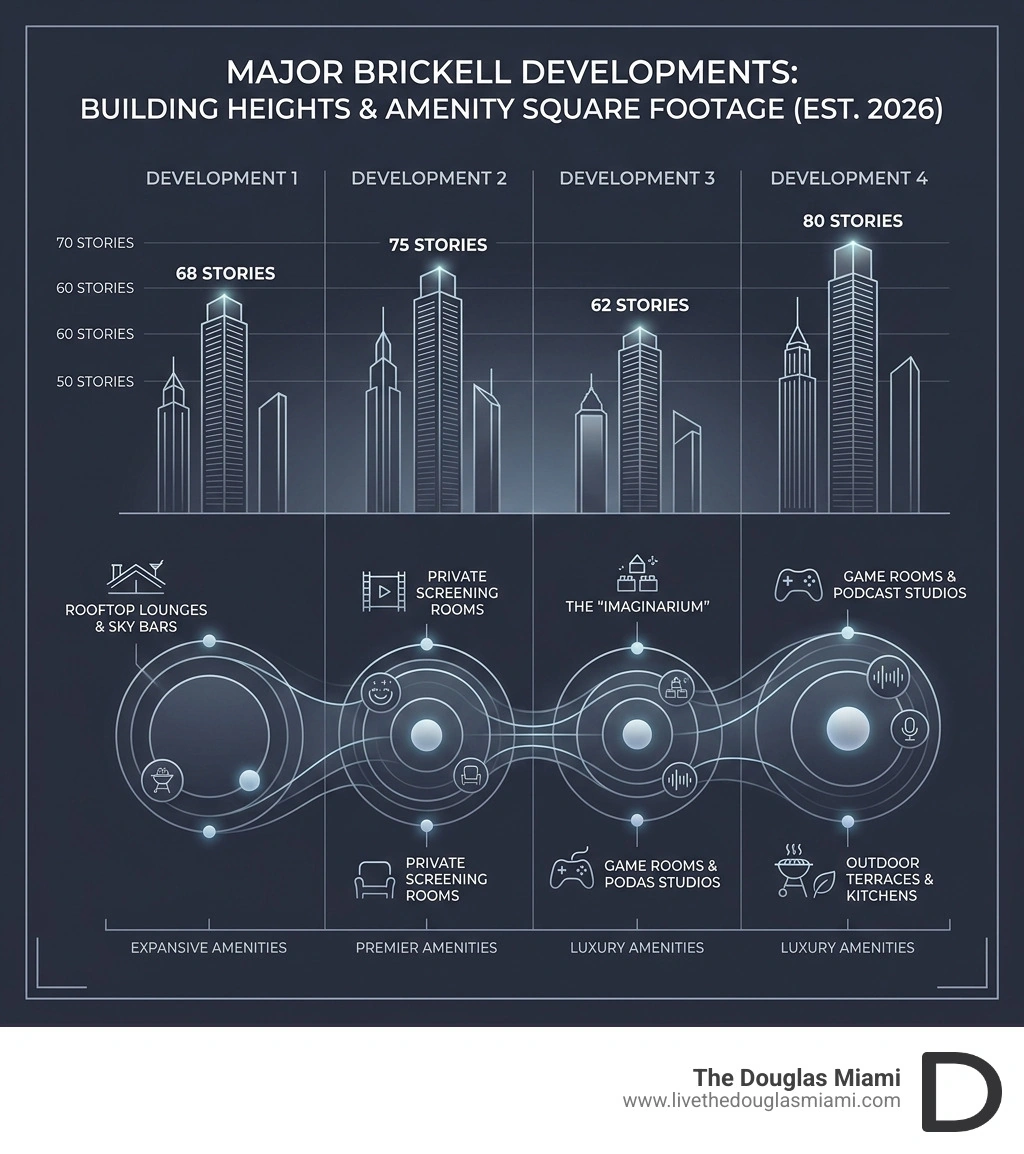 MAJOR BRICKELL DEVELOPMENTS:
BUILDING HEIGHTS & AMENITY SQUARE FOOTAGE (EST. 2026)

DEVELOPMENT 1

DEVELOPMENT 2

DEVELOPMENT 3

DEVELOPMENT 4

70 STORIES
60 STORIES
60 STORIES
50 STORIES

68 STORIES

75 STORIES

62 STORIES

80 STORIES

ROOFTOP LOUNGES & SKY BARS

PRIVATE SCREENING ROOMS

THE "IMAGINARIUM"

GAME ROOMS & PODCAST STUDIOS

PRIVATE SCREENING ROOMS

GAME ROOMS & PODAS STUDIOS

OUTDOOR TERRACES & KITCHENS

EXPANSIVE AMENITIES

PREMIER AMENITIES

LUXURY AMENITIES

LUXURY AMENITIES

The Douglas Miami
www.livethedouglasmiami.com
D